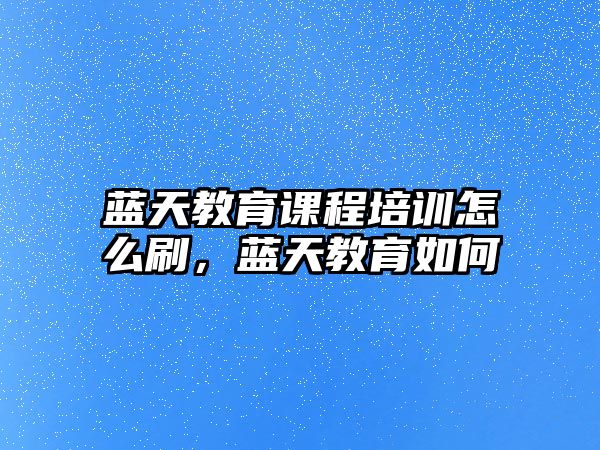 蓝天教育课程培训怎么刷，蓝天教育如何